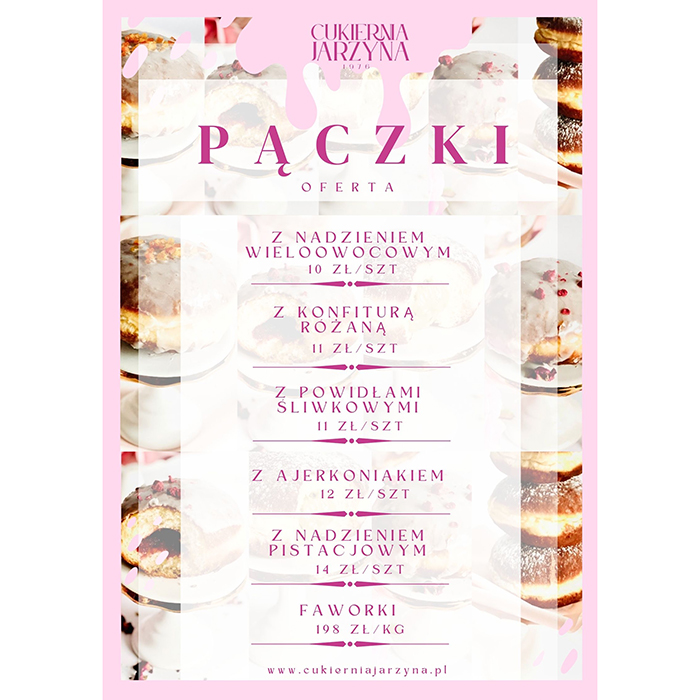 CUKIERNIA JARZYNA
1976

PĄCZKI
OFERTA

Z NADZIENIEM WIELOOWOCOWYM
10 ZŁ/SZT

Z KONFITURĄ RÓŻANĄ
11 ZŁ/SZT

Z POWIDŁAMI ŚLIWKOWYMI
11 ZŁ/SZT

Z AJERKONIAKIEM
12 ZŁ/SZT

Z NADZIENIEM PISTACJOWYM
14 ZŁ/SZT

FAWORKI
198 ZŁ/KG

www.cukierniajarzyna.pl